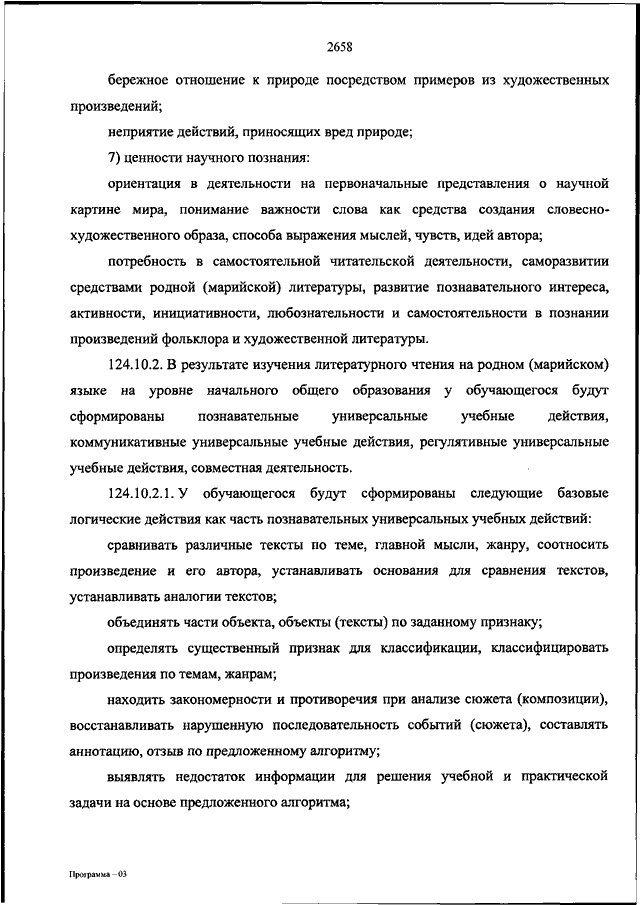 2658

бережное отношение к природе посредством примеров из художественных произведений;

неприятие действий, приносящих вред природе;

7) ценности научного познания:

ориентация в деятельности на первоначальные представления о научной картине мира, понимание важности слова как средства создания словесно-художественного образа, способа выражения мыслей, чувств, идей автора;

потребность в самостоятельной читательской деятельности, саморазвитии средствами родной (марийской) литературы, развитие познавательного интереса, активности, инициативности, любознательности и самостоятельности в познании произведений фольклора и художественной литературы.

124.10.2. В результате изучения литературного чтения на родном (марийском) языке на уровне начального общего образования у обучающегося будут сформированы познавательные универсальные учебные действия, коммуникативные универсальные учебные действия, регулятивные универсальные учебные действия, совместная деятельность.

124.10.2.1. У обучающегося будут сформированы следующие базовые логические действия как часть познавательных универсальных учебных действий:

сравнивать различные тексты по теме, главной мысли, жанру, соотносить произведение и его автора, устанавливать основания для сравнения текстов, устанавливать аналогии текстов;

объединять части объекта, объекты (тексты) по заданному признаку;

определять существенный признак для классификации, классифицировать произведения по темам, жанрам;

находить закономерности и противоречия при анализе сюжета (композиции), восстанавливать нарушенную последовательность событий (сюжета), составлять аннотацию, отзыв по предложенному алгоритму;

выявлять недостаток информации для решения учебной и практической задачи на основе предложенного алгоритма;

Программа – 03